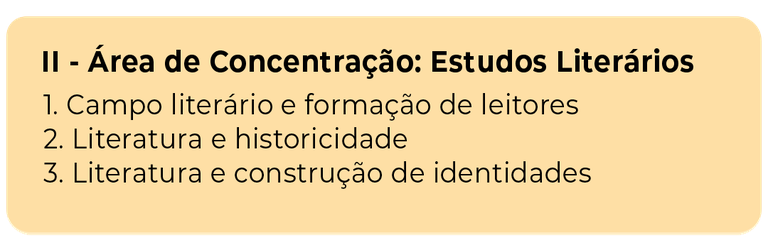 II - Área de Concentração: Estudos Literários

1. Campo literário e formação de leitores
2. Literatura e historicidade
3. Literatura e construção de identidades